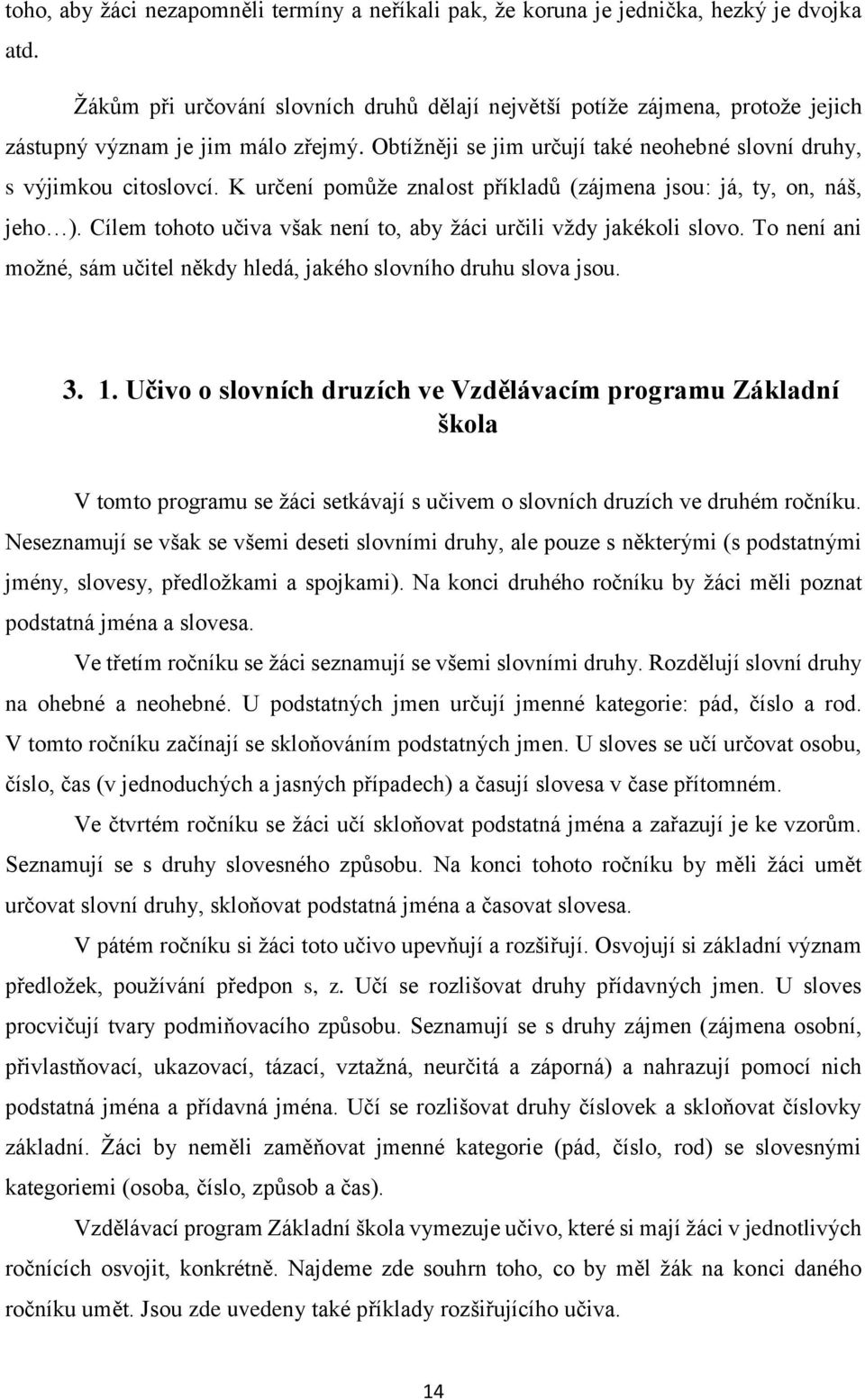 toho, aby žáci nezapomněli termíny a neříkali pak, že koruna je jednička, hezký je dvojka atd.

Žákům při určování slovních druhů dělají největší potíže zájmena, protože jejich zástupný význam je jim málo zřejmý. Obtížněji se jim určují také neohebné slovní druhy, s výjimkou citoslovcí. K určení pomůže znalost příkladů (zájmena jsou: já, ty, on, náš, jeho…). Cílem tohoto učiva však není to, aby žáci určili vždy jakékoli slovo. To není ani možné, sám učitel někdy hledá, jakého slovního druhu slova jsou.

3. 1. Učivo o slovních druzích ve Vzdělávacím programu Základní škola

V tomto programu se žáci setkávají s učivem o slovních druzích ve druhém ročníku. Neseznamují se však se všemi deseti slovními druhy, ale pouze s některými (s podstatnými jmény, slovesy, předložkami a spojkami). Na konci druhého ročníku by žáci měli poznat podstatná jména a slovesa.

Ve třetím ročníku se žáci seznamují se všemi slovními druhy. Rozdělují slovní druhy na ohebné a neohebné. U podstatných jmen určují jmenné kategorie: pád, číslo a rod. V tomto ročníku začínají se skloňováním podstatných jmen. U sloves se učí určovat osobu, číslo, čas (v jednoduchých a jasných případech) a časují slovesa v čase přítomném.

Ve čtvrtém ročníku se žáci učí skloňovat podstatná jména a zařazují je ke vzorům. Seznamují se s druhy slovesného způsobu. Na konci tohoto ročníku by měli žáci umět určovat slovní druhy, skloňovat podstatná jména a časovat slovesa.

V pátém ročníku si žáci toto učivo upevňují a rozšiřují. Osvojují si základní význam předložek, používání předpon s, z. Učí se rozlišovat druhy přídavných jmen. U sloves procvičují tvary podmiňovacího způsobu. Seznamují se s druhy zájmen (zájmena osobní, přivlastňovací, ukazovací, tázací, vztažná, neurčitá a záporná) a nahrazují pomocí nich podstatná jména a přídavná jména. Učí se rozlišovat druhy číslovek a skloňovat číslovky základní. Žáci by neměli zaměňovat jmenné kategorie (pád, číslo, rod) se slovesnými kategoriemi (osoba, číslo, způsob a čas).

Vzdělávací program Základní škola vymezuje učivo, které si mají žáci v jednotlivých ročnících osvojit, konkrétně. Najdeme zde souhrn toho, co by měl žák na konci daného ročníku umět. Jsou zde uvedeny také příklady rozšiřujícího učiva.

14